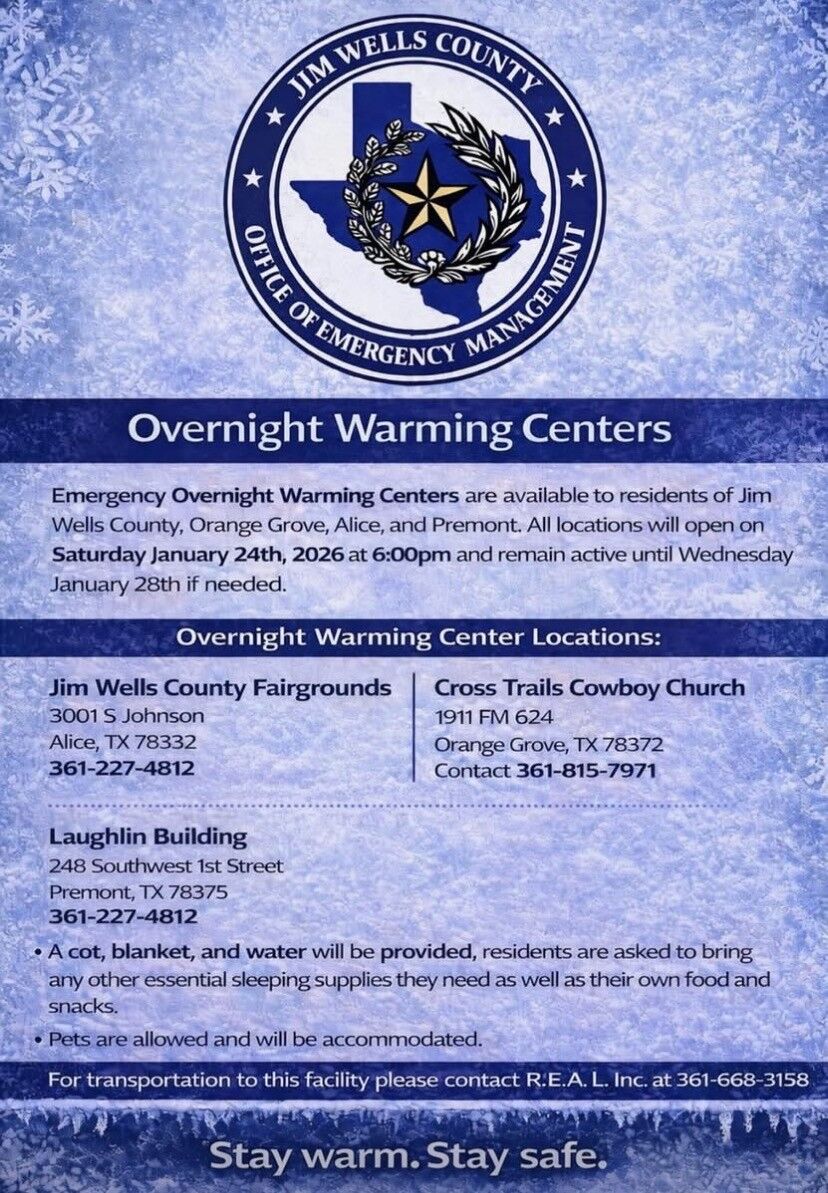 JIM WELLS COUNTY
OFFICE OF EMERGENCY MANAGEMENT

Overnight Warming Centers

Emergency Overnight Warming Centers are available to residents of Jim Wells County, Orange Grove, Alice, and Premont. All locations will open on Saturday January 24th, 2026 at 6:00pm and remain active until Wednesday January 28th if needed.

Overnight Warming Center Locations:

Jim Wells County Fairgrounds
3001 S Johnson
Alice, TX 78332
361-227-4812

Cross Trails Cowboy Church
1911 FM 624
Orange Grove, TX 78372
Contact 361-815-7971

Laughlin Building
248 Southwest 1st Street
Premont, TX 78375
361-227-4812

• A cot, blanket, and water will be provided, residents are asked to bring any other essential sleeping supplies they need as well as their own food and snacks.
• Pets are allowed and will be accommodated.

For transportation to this facility please contact R.E.A.L. Inc. at 361-668-3158

Stay warm. Stay safe.